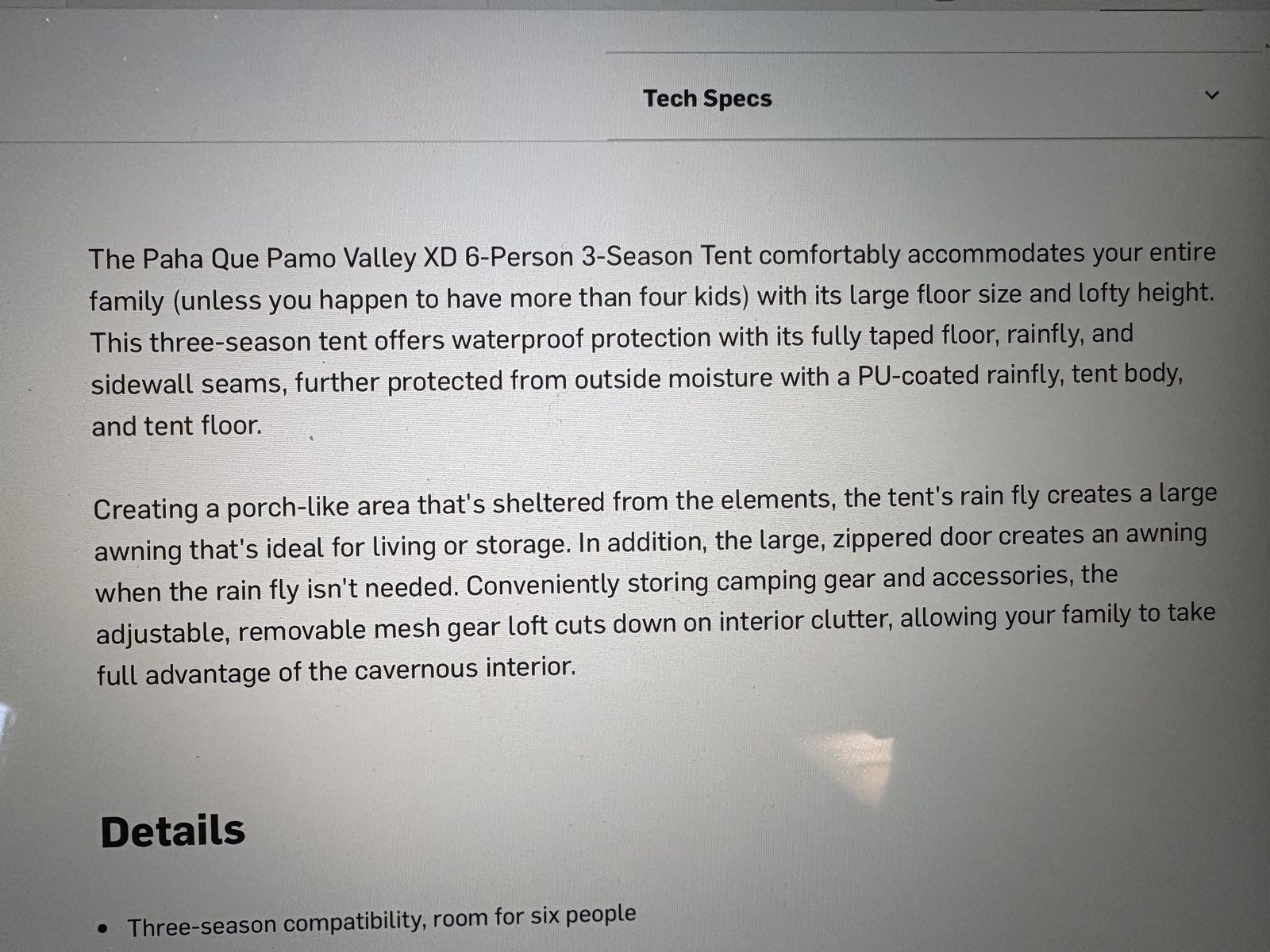 Tech Specs

The Paha Que Pamo Valley XD 6-Person 3-Season Tent comfortably accommodates your entire family (unless you happen to have more than four kids) with its large floor size and lofty height. This three-season tent offers waterproof protection with its fully taped floor, rainfly, and sidewall seams, further protected from outside moisture with a PU-coated rainfly, tent body, and tent floor.

Creating a porch-like area that's sheltered from the elements, the tent's rain fly creates a large awning that's ideal for living or storage. In addition, the large, zippered door creates an awning when the rain fly isn't needed. Conveniently storing camping gear and accessories, the adjustable, removable mesh gear loft cuts down on interior clutter, allowing your family to take full advantage of the cavernous interior.

Details

• Three-season compatibility, room for six people